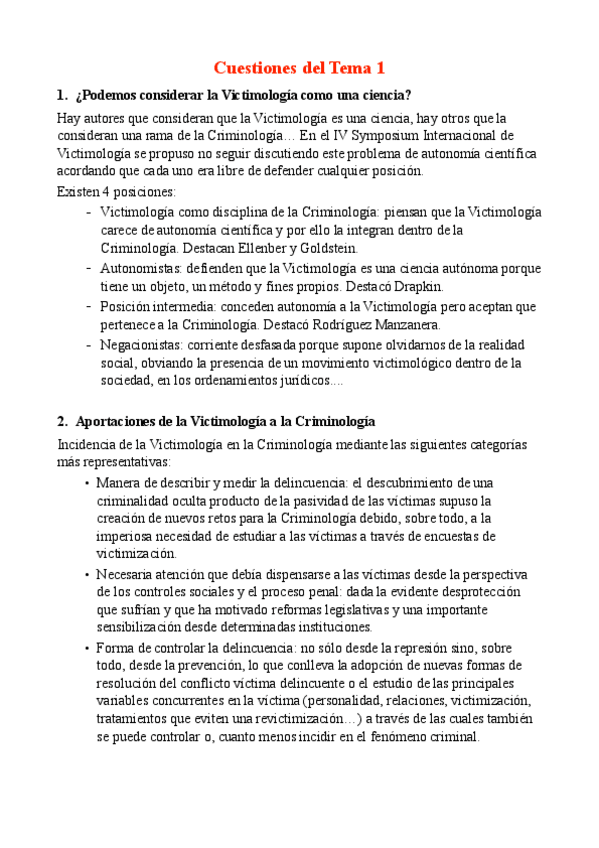 Cuestiones del Tema 1

1. ¿Podemos considerar la Victimología como una ciencia?

Hay autores que consideran que la Victimología es una ciencia, hay otros que la consideran una rama de la Criminología… En el IV Symposium Internacional de Victimología se propuso no seguir discutiendo este problema de autonomía científica acordando que cada uno era libre de defender cualquier posición.

Existen 4 posiciones:

- Victimología como disciplina de la Criminología: piensan que la Victimología carece de autonomía científica y por ello la integran dentro de la Criminología. Destacan Ellenber y Goldstein.
- Autonomistas: defienden que la Victimología es una ciencia autónoma porque tiene un objeto, un método y fines propios. Destacó Drapkin.
- Posición intermedia: conceden autonomía a la Victimología pero aceptan que pertenece a la Criminología. Destacó Rodríguez Manzanera.
- Negacionistas: corriente desfasada porque supone olvidarnos de la realidad social, obviando la presencia de un movimiento victimológico dentro de la sociedad, en los ordenamientos jurídicos....

2. Aportaciones de la Victimología a la Criminología

Incidencia de la Victimología en la Criminología mediante las siguientes categorías más representativas:

• Manera de describir y medir la delincuencia: el descubrimiento de una criminalidad oculta producto de la pasividad de las víctimas supuso la creación de nuevos retos para la Criminología debido, sobre todo, a la imperiosa necesidad de estudiar a las víctimas a través de encuestas de victimización.
• Necesaria atención que debía dispensarse a las víctimas desde la perspectiva de los controles sociales y el proceso penal: dada la evidente desprotección que sufrían y que ha motivado reformas legislativas y una importante sensibilización desde determinadas instituciones.
• Forma de controlar la delincuencia: no sólo desde la represión sino, sobre todo, desde la prevención, lo que conlleva la adopción de nuevas formas de resolución del conflicto víctima delincuente o el estudio de las principales variables concurrentes en la víctima (personalidad, relaciones, victimización, tratamientos que eviten una revictimización…) a través de las cuales también se puede controlar o, cuanto menos incidir en el fenómeno criminal.